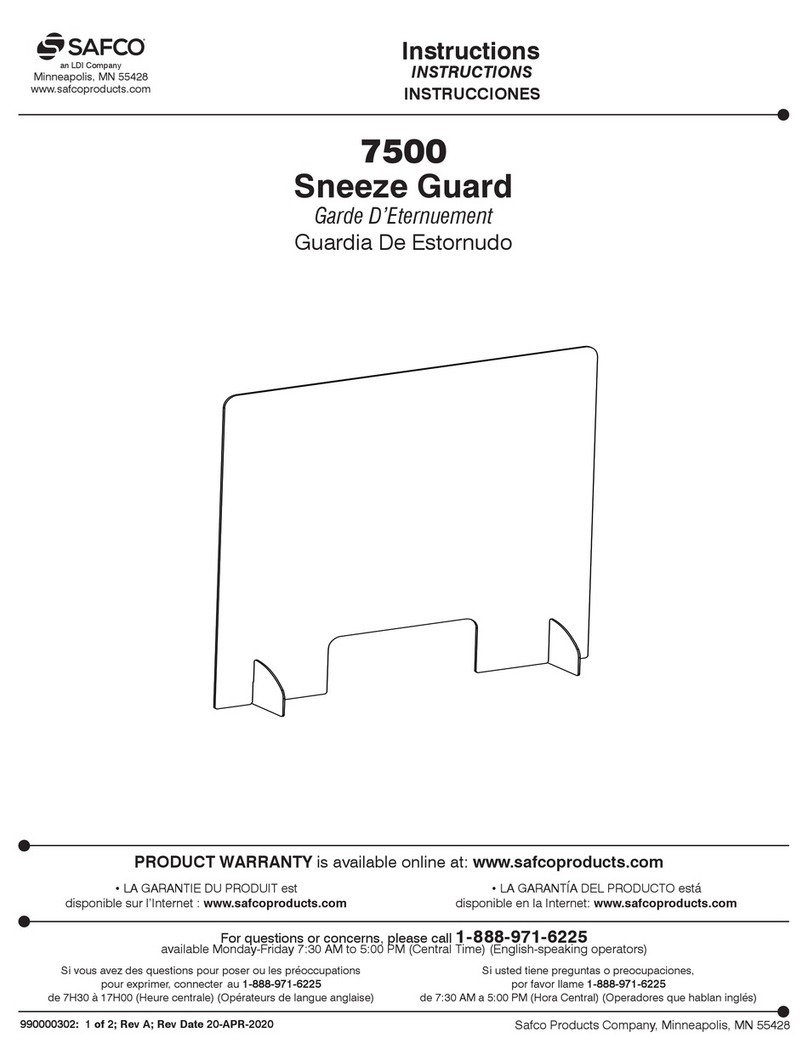 SAFCO
an LDI Company
Minneapolis, MN 55428
www.safcoproducts.com

Instructions
INSTRUCTIONS
INSTRUCCIONES

7500
Sneeze Guard
Garde D'Eternuement
Guardia De Estornudo

PRODUCT WARRANTY is available online at: www.safcoproducts.com

• LA GARANTIE DU PRODUIT est disponible sur l'Internet : www.safcoproducts.com

• LA GARANTÍA DEL PRODUCTO está disponible en la Internet: www.safcoproducts.com

For questions or concerns, please call 1-888-971-6225
available Monday-Friday 7:30 AM to 5:00 PM (Central Time) (English-speaking operators)

Si vous avez des questions pour poser ou les préoccupations pour exprimer, connecter au 1-888-971-6225 de 7H30 à 17H00 (Heure centrale) (Opérateurs de langue anglaise)

Si usted tiene preguntas o preocupaciones, por favor llame 1-888-971-6225 de 7:30 AM a 5:00 PM (Hora Central) (Operadores que hablan inglés)

990000302: 1 of 2; Rev A; Rev Date 20-APR-2020

Safco Products Company, Minneapolis, MN 55428